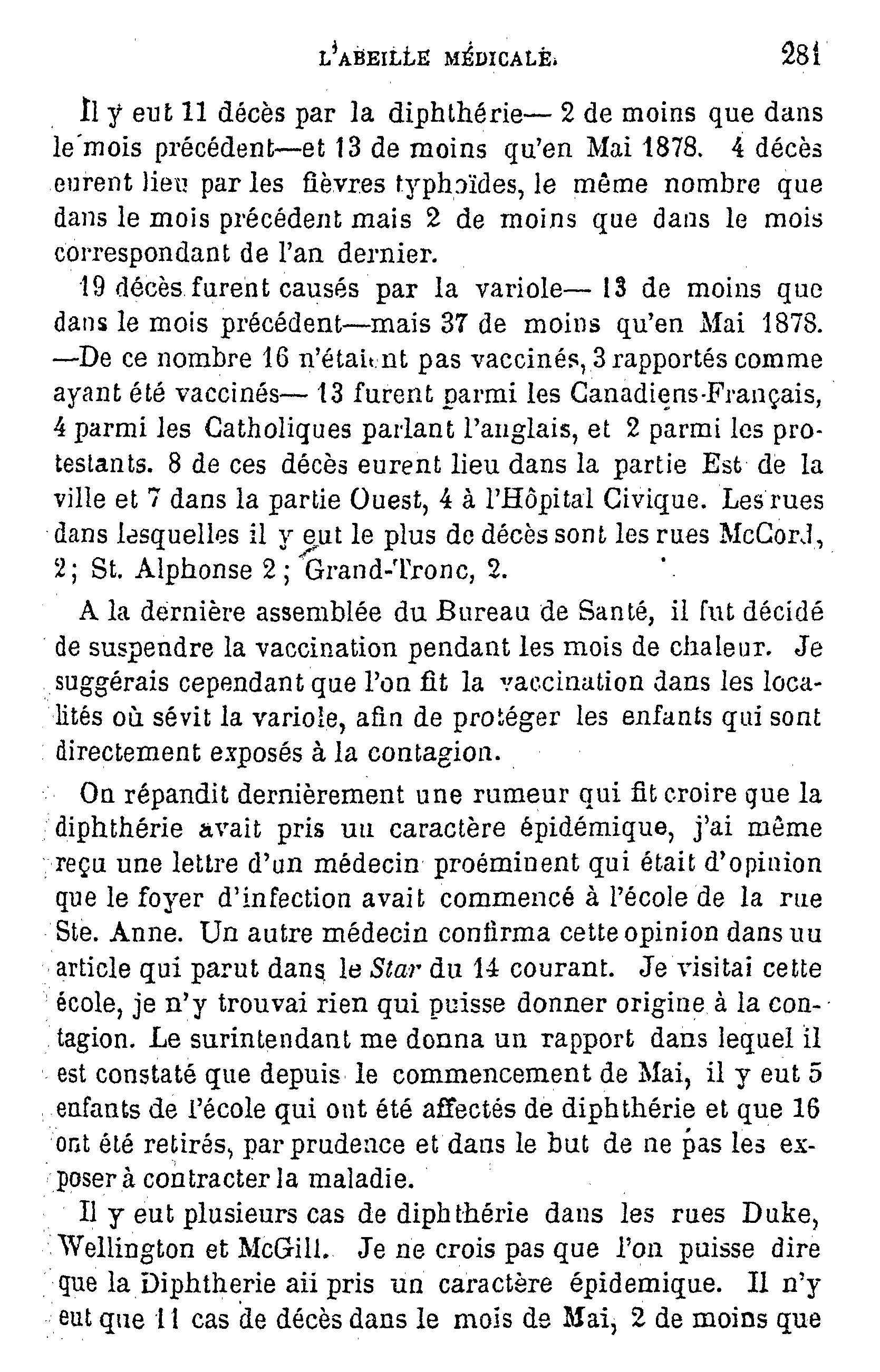 L'ABEILLE MÉDICALE. 281

Il y eut 11 décès par la diphthérie— 2 de moins que dans le mois précédent—et 13 de moins qu'en Mai 1878. 4 décès eurent lieu par les fièvres typhoïdes, le même nombre que dans le mois précédent mais 2 de moins que dans le mois correspondant de l'an dernier.

19 décès furent causés par la variole— 13 de moins que dans le mois précédent—mais 37 de moins qu'en Mai 1878. —De ce nombre 16 n'étaient pas vaccinés, 3 rapportés comme ayant été vaccinés— 13 furent parmi les Canadiens-Français, 4 parmi les Catholiques parlant l'anglais, et 2 parmi les protestants. 8 de ces décès eurent lieu dans la partie Est de la ville et 7 dans la partie Ouest, 4 à l'Hôpital Civique. Les rues dans lesquelles il y eut le plus de décès sont les rues McCord, 2; St. Alphonse 2; Grand-Tronc, 2.

A la dernière assemblée du Bureau de Santé, il fut décidé de suspendre la vaccination pendant les mois de chaleur. Je suggérais cependant que l'on fit la vaccination dans les localités où sévit la variole, afin de protéger les enfants qui sont directement exposés à la contagion.

On répandit dernièrement une rumeur qui fit croire que la diphthérie avait pris un caractère épidémique, j'ai même reçu une lettre d'un médecin proéminent qui était d'opinion que le foyer d'infection avait commencé à l'école de la rue Ste. Anne. Un autre médecin confirma cette opinion dans un article qui parut dans le Star du 14 courant. Je visitai cette école, je n'y trouvai rien qui puisse donner origine à la contagion. Le surintendant me donna un rapport dans lequel il est constaté que depuis le commencement de Mai, il y eut 5 enfants de l'école qui ont été affectés de diphthérie et que 16 ont été retirés, par prudence et dans le but de ne pas les exposer à contracter la maladie.

Il y eut plusieurs cas de diphthérie dans les rues Duke, Wellington et McGill. Je ne crois pas que l'on puisse dire que la Diphtherie aii pris un caractère épidemique. Il n'y eut que 11 cas de décès dans le mois de Mai, 2 de moins que